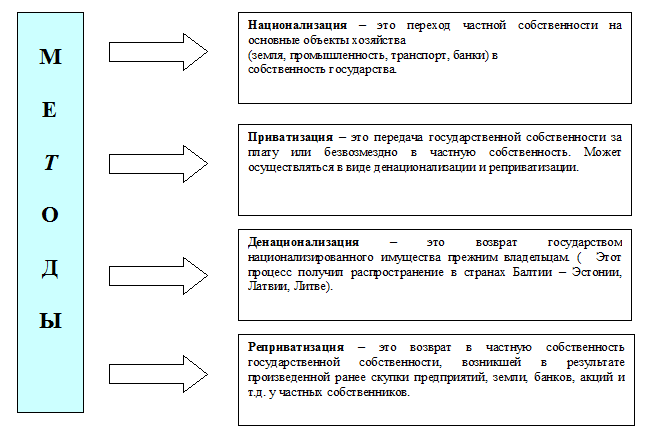 М
Е
Т
О
Д
Ы

Национализация – это переход частной собственности на основные объекты хозяйства (земля, промышленность, транспорт, банки) в собственность государства.

Приватизация – это передача государственной собственности за плату или безвозмездно в частную собственность. Может осуществляться в виде денационализации и реприватизации.

Денационализация – это возврат государством национализированного имущества прежним владельцам. ( Этот процесс получил распространение в странах Балтии – Эстонии, Латвии, Литве).

Реприватизация – это возврат в частную собственность государственной собственности, возникшей в результате произведенной ранее скупки предприятий, земли, банков, акций и т.д. у частных собственников.